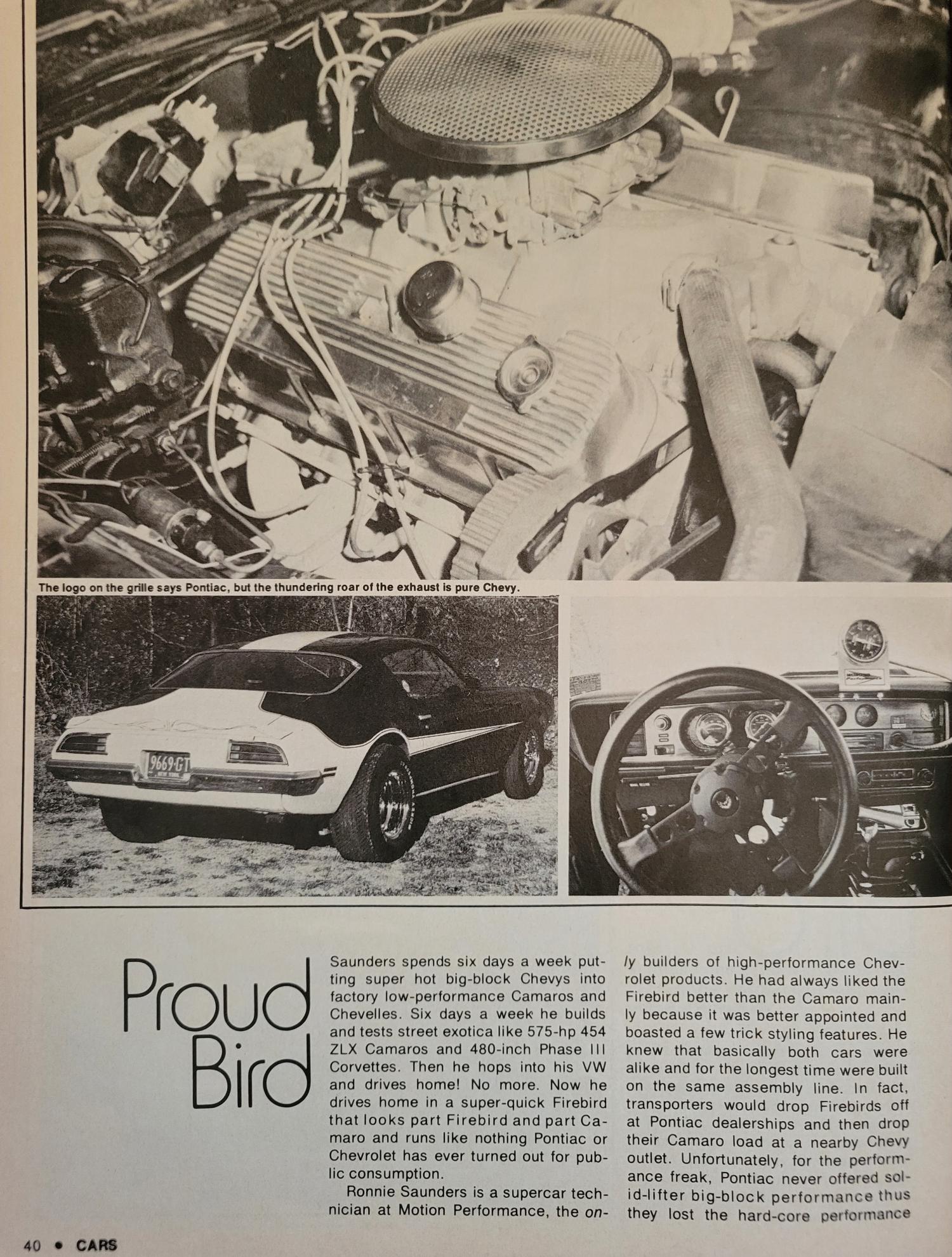 The logo on the grille says Pontiac, but the thundering roar of the exhaust is pure Chevy.

9669·GT
NEW YORK

Proud Bird

Saunders spends six days a week putting super hot big-block Chevys into factory low-performance Camaros and Chevelles. Six days a week he builds and tests street exotica like 575-hp 454 ZLX Camaros and 480-inch Phase III Corvettes. Then he hops into his VW and drives home! No more. Now he drives home in a super-quick Firebird that looks part Firebird and part Camaro and runs like nothing Pontiac or Chevrolet has ever turned out for public consumption.

Ronnie Saunders is a supercar technician at Motion Performance, the only builders of high-performance Chevrolet products. He had always liked the Firebird better than the Camaro mainly because it was better appointed and boasted a few trick styling features. He knew that basically both cars were alike and for the longest time were built on the same assembly line. In fact, transporters would drop Firebirds off at Pontiac dealerships and then drop their Camaro load at a nearby Chevy outlet. Unfortunately, for the performance freak, Pontiac never offered solid-lifter big-block performance thus they lost the hard-core performance

40 • CARS